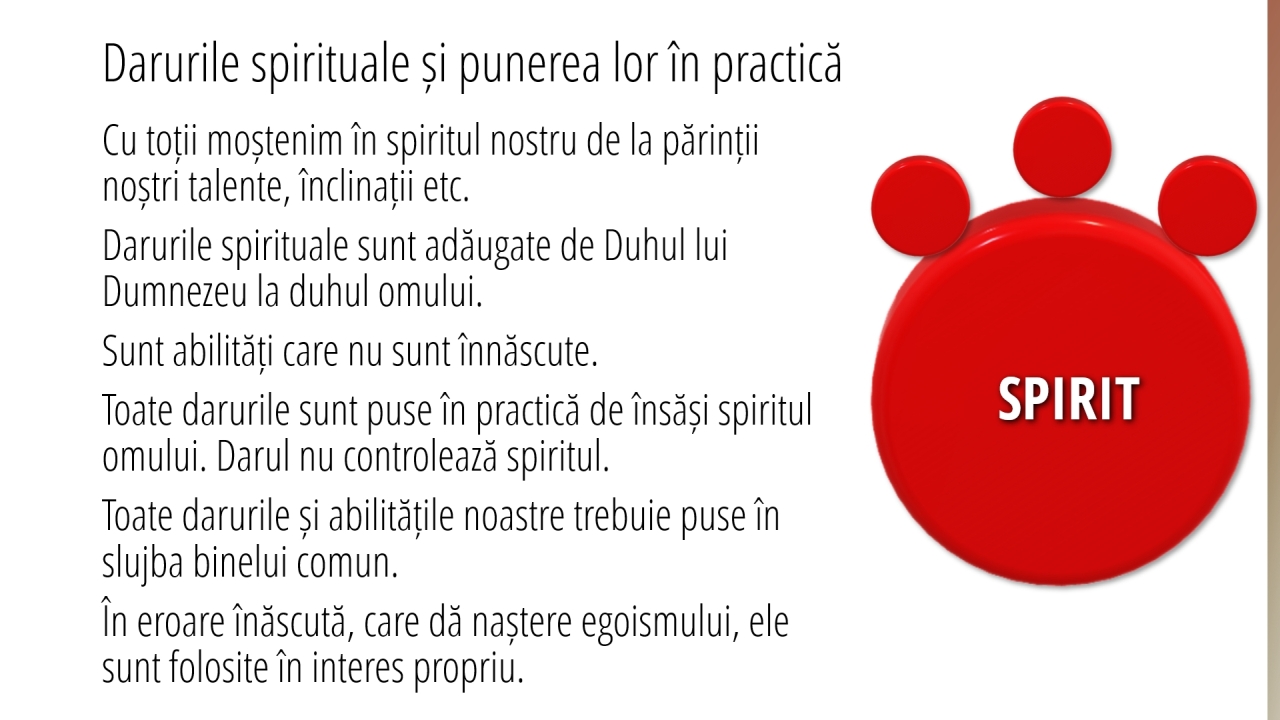 Darurile spirituale și punerea lor în practică

Cu toții moștenim în spiritul nostru de la părinții noștri talente, înclinații etc.

Darurile spirituale sunt adăugate de Duhul lui Dumnezeu la duhul omului.

Sunt abilități care nu sunt înnăscute.

Toate darurile sunt puse în practică de însăși spiritul omului. Darul nu controlează spiritul.

Toate darurile și abilitățile noastre trebuie puse în slujba binelui comun.

În eroare înăscută, care dă naștere egoismului, ele sunt folosite în interes propriu.

SPIRIT